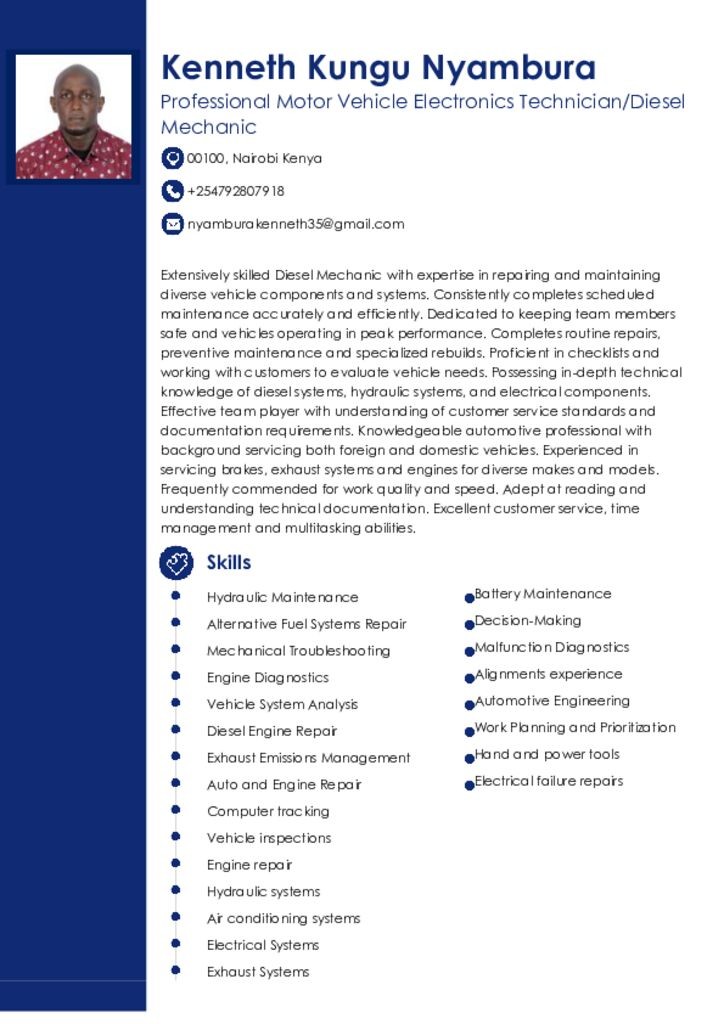 Kenneth Kungu Nyambura

Professional Motor Vehicle Electronics Technician/Diesel Mechanic

00100, Nairobi Kenya

+254792807918

nyamburakenneth35@gmail.com

Extensively skilled Diesel Mechanic with expertise in repairing and maintaining diverse vehicle components and systems. Consistently completes scheduled maintenance accurately and efficiently. Dedicated to keeping team members safe and vehicles operating in peak performance. Completes routine repairs, preventive maintenance and specialized rebuilds. Proficient in checklists and working with customers to evaluate vehicle needs. Possessing in-depth technical knowledge of diesel systems, hydraulic systems, and electrical components. Effective team player with understanding of customer service standards and documentation requirements. Knowledgeable automotive professional with background servicing both foreign and domestic vehicles. Experienced in servicing brakes, exhaust systems and engines for diverse makes and models. Frequently commended for work quality and speed. Adept at reading and understanding technical documentation. Excellent customer service, time management and multitasking abilities.

Skills

Hydraulic Maintenance
Alternative Fuel Systems Repair
Mechanical Troubleshooting
Engine Diagnostics
Vehicle System Analysis
Diesel Engine Repair
Exhaust Emissions Management
Auto and Engine Repair
Computer tracking
Vehicle inspections
Engine repair
Hydraulic systems
Air conditioning systems
Electrical Systems
Exhaust Systems

Battery Maintenance
Decision-Making
Malfunction Diagnostics
Alignments experience
Automotive Engineering
Work Planning and Prioritization
Hand and power tools
Electrical failure repairs